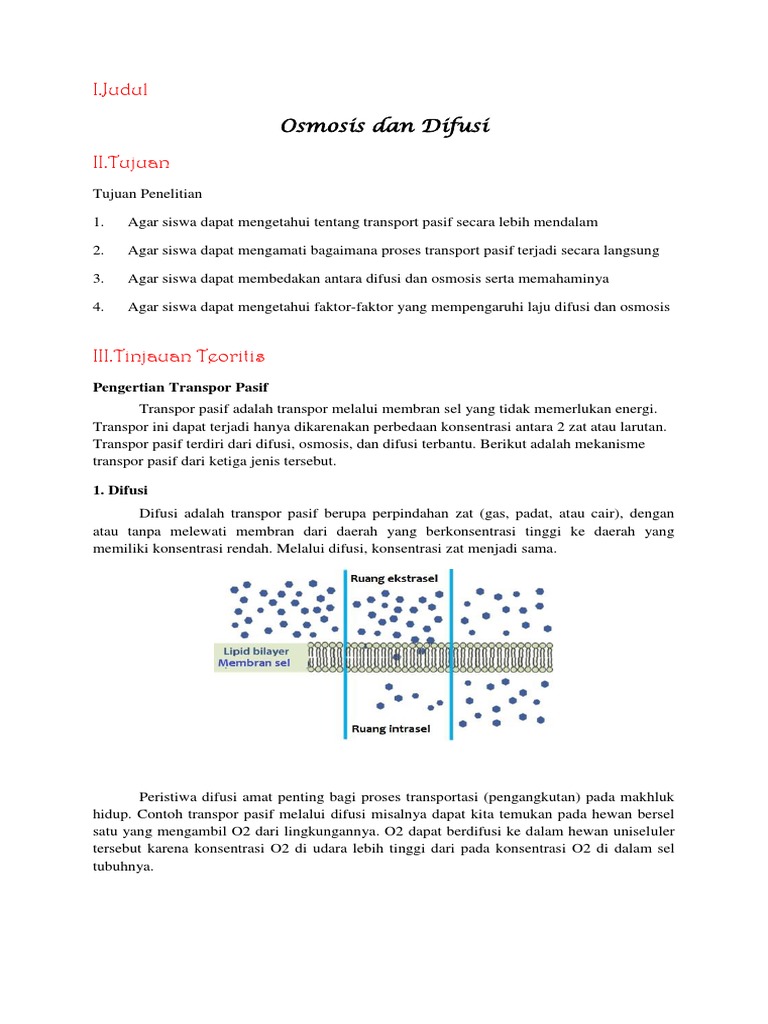 I.Judul

Osmosis dan Difusi

II.Tujuan

Tujuan Penelitian

1. Agar siswa dapat mengetahui tentang transport pasif secara lebih mendalam

2. Agar siswa dapat mengamati bagaimana proses transport pasif terjadi secara langsung

3. Agar siswa dapat membedakan antara difusi dan osmosis serta memahaminya

4. Agar siswa dapat mengetahui faktor-faktor yang mempengaruhi laju difusi dan osmosis

III.Tinjauan Teoritis

Pengertian Transpor Pasif

Transpor pasif adalah transpor melalui membran sel yang tidak memerlukan energi. Transpor ini dapat terjadi hanya dikarenakan perbedaan konsentrasi antara 2 zat atau larutan. Transpor pasif terdiri dari difusi, osmosis, dan difusi terbantu. Berikut adalah mekanisme transpor pasif dari ketiga jenis tersebut.

1. Difusi

Difusi adalah transpor pasif berupa perpindahan zat (gas, padat, atau cair), dengan atau tanpa melewati membran dari daerah yang berkonsentrasi tinggi ke daerah yang memiliki konsentrasi rendah. Melalui difusi, konsentrasi zat menjadi sama.

Ruang ekstrasel
Lipid bilayer
Membran sel
Ruang intrasel

Peristiwa difusi amat penting bagi proses transportasi (pengangkutan) pada makhluk hidup. Contoh transpor pasif melalui difusi misalnya dapat kita temukan pada hewan bersel satu yang mengambil O2 dari lingkungannya. O2 dapat berdifusi ke dalam hewan uniseluler tersebut karena konsentrasi O2 di udara lebih tinggi dari pada konsentrasi O2 di dalam sel tubuhnya.